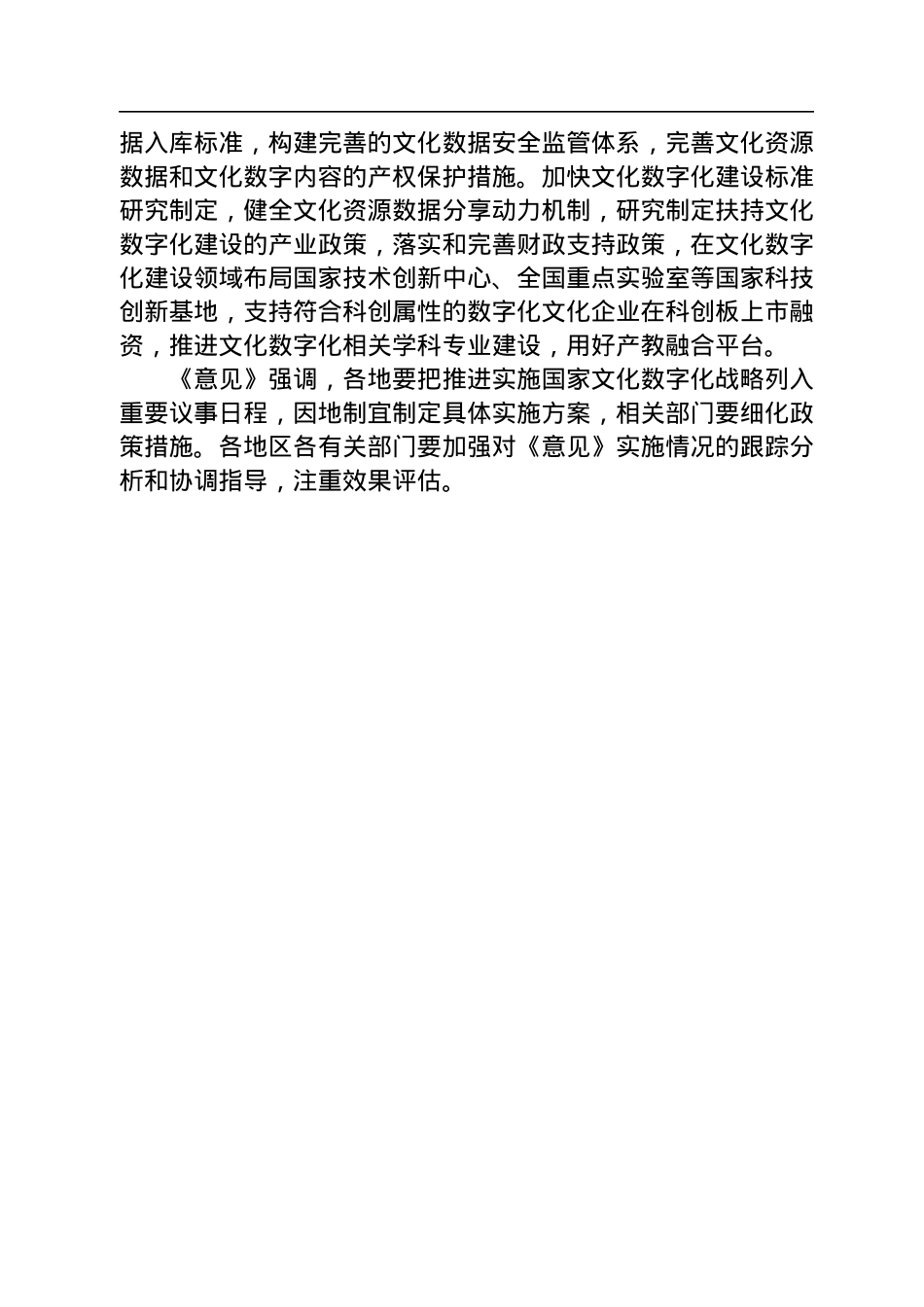 据入库标准，构建完善的文化数据安全监管体系，完善文化资源数据和文化数字内容的产权保护措施。加快文化数字化建设标准研究制定，健全文化资源数据分享动力机制，研究制定扶持文化数字化建设的产业政策，落实和完善财政支持政策，在文化数字化建设领域布局国家技术创新中心、全国重点实验室等国家科技创新基地，支持符合科创属性的数字化文化企业在科创板上市融资，推进文化数字化相关学科专业建设，用好产教融合平台。

《意见》强调，各地要把推进实施国家文化数字化战略列入重要议事日程，因地制宜制定具体实施方案，相关部门要细化政策措施。各地区各有关部门要加强对《意见》实施情况的跟踪分析和协调指导，注重效果评估。